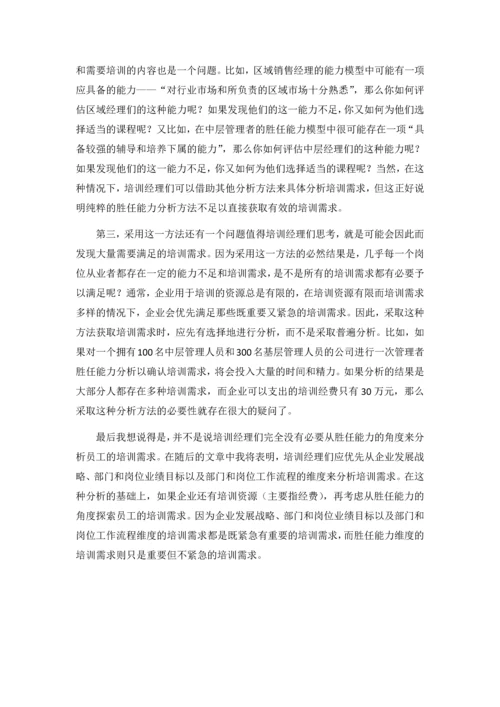 和需要培训的内容也是一个问题。比如，区域销售经理的能力模型中可能有一项应具备的能力——“对行业市场和所负责的区域市场十分熟悉”，那么你如何评估区域经理们的这种能力呢？如果发现他们的这一能力不足，你又如何为他们选择适当的课程呢？又比如，在中层管理者的胜任能力模型中很可能存在一项“具备较强的辅导和培养下属的能力”，那么你如何评估中层经理们的这种能力呢？如果发现他们的这一能力不足，你又如何为他们选择适当的课程呢？当然，在这种情况下，培训经理们可以借助其他分析方法来具体分析培训需求，但这正好说明纯粹的胜任能力分析方法不足以直接获取有效的培训需求。

第三，采用这一方法还有一个问题值得培训经理们思考，就是可能会因此而发现大量需要满足的培训需求。因为采用这一方法的必然结果是，几乎每一个岗位从业者都存在一定的能力不足和培训需求，是不是所有的培训需求都有必要予以满足呢？通常，企业用于培训的资源总是有限的，在培训资源有限而培训需求多样的情况下，企业会优先满足那些既重要又紧急的培训需求。因此，采取这种方法获取培训需求时，应先有选择地进行分析，而不是采取普遍分析。比如，如果对一个拥有100名中层管理人员和300名基层管理人员的公司进行一次管理者胜任能力分析以确认培训需求，将会投入大量的时间和精力。如果分析的结果是大部分人都存在多种培训需求，而企业可以支出的培训经费只有30万元，那么采取这种分析方法的必要性就存在很大的疑问了。

最后我想说得是，并不是说培训经理们完全没有必要从胜任能力的角度来分析员工的培训需求。在随后的文章中我将表明，培训经理们应优先从企业发展战略、部门和岗位业绩目标以及部门和岗位工作流程的维度来分析培训需求。在这种分析的基础上，如果企业还有培训资源（主要指经费），再考虑从胜任能力的角度探索员工的培训需求。因为企业发展战略、部门和岗位业绩目标以及部门和岗位工作流程维度的培训需求都是既紧急有重要的培训需求，而胜任能力维度的培训需求则只是重要但不紧急的培训需求。